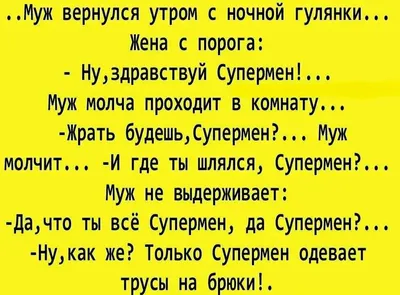 ..Муж вернулся утром с ночной гулянки...
Жена с порога:
- Ну,здравствуй Супермен!...
Муж молча проходит в комнату...
-Жрать будешь,Супермен?... Муж молчит... -И где ты шлялся, Супермен?...
Муж не выдерживает:
-Да,что ты всё Супермен, да Супермен?...
-Ну,как же? Только Супермен одевает трусы на брюки!.